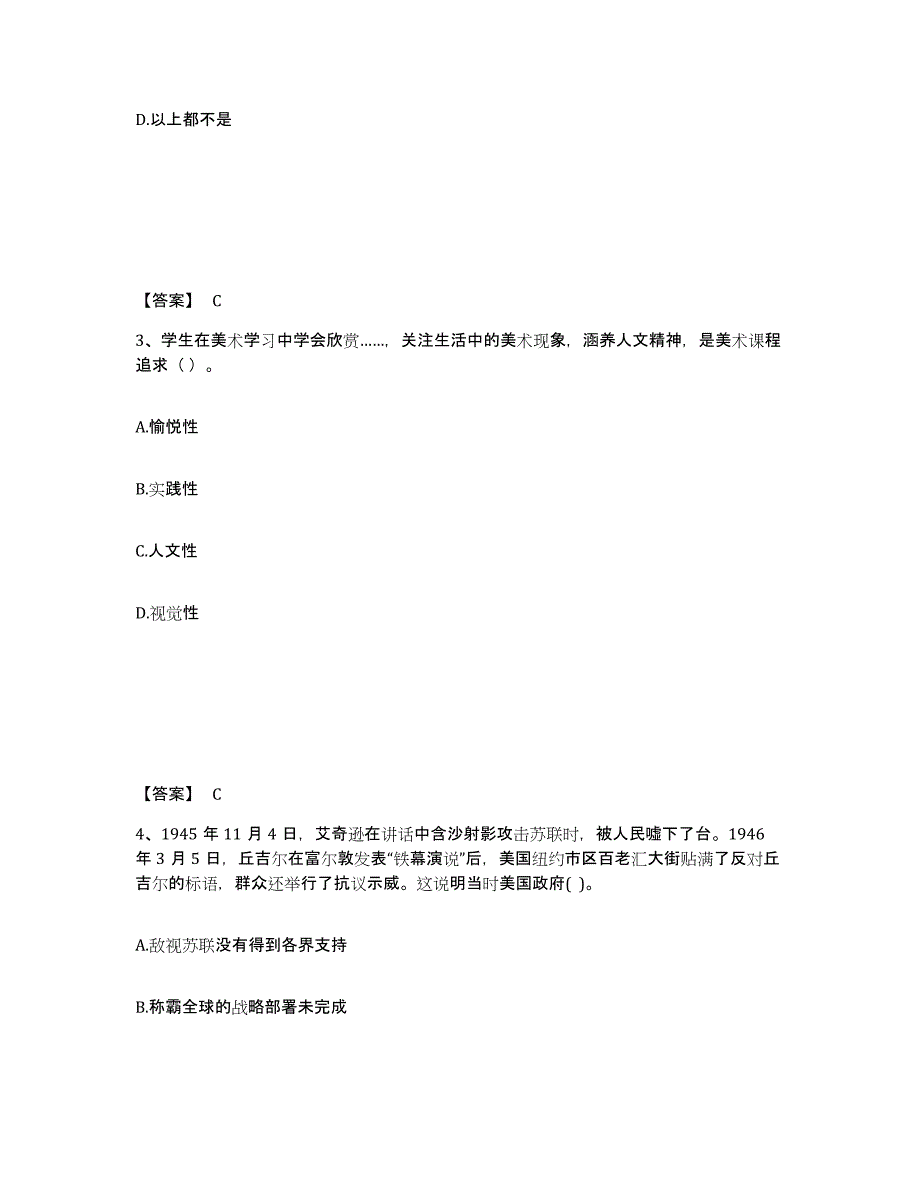 D.以上都不是

【答案】 C

3、学生在美术学习中学会欣赏……，关注生活中的美术现象，涵养人文精神，是美术课程追求（ ）。

A.愉悦性

B.实践性

C.人文性

D.视觉性

【答案】 C

4、1945 年 11 月 4 日，艾奇逊在讲话中含沙射影攻击苏联时，被人民嘘下了台。1946 年 3 月 5 日，丘吉尔在富尔敦发表“铁幕演说”后，美国纽约市区百老汇大街贴满了反对丘吉尔的标语，群众还举行了抗议示威。这说明当时美国政府( )。

A.敌视苏联没有得到各界支持

B.称霸全球的战略部署未完成